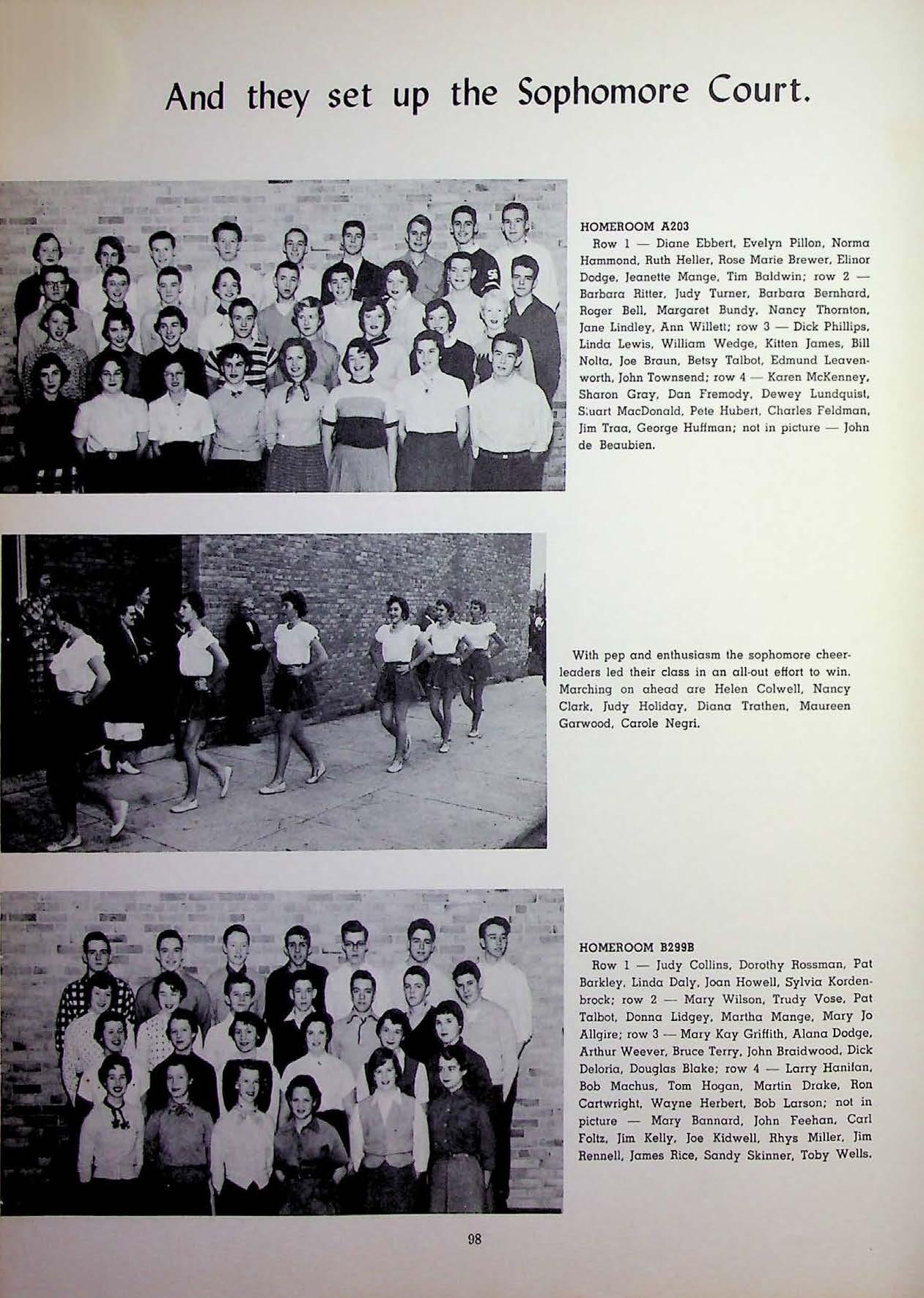 And they set up the Sophomore Court.

HOMEROOM A203

Row 1 — Diane Ebbert, Evelyn Pillon, Norma Hammond, Ruth Heller, Rose Marie Brewer, Elinor Dodge, Jeanette Mange, Tim Baldwin; row 2 — Barbara Ritter, Judy Turner, Barbara Bernhard, Roger Bell, Margaret Bundy, Nancy Thornton, Jane Lindley, Ann Willett; row 3 — Dick Phillips, Linda Lewis, William Wedge, Kitten James, Bill Nolta, Joe Braun, Betsy Talbot, Edmund Leavenworth, John Townsend; row 4 — Karen McKenney, Sharon Gray, Dan Fremody, Dewey Lundquist, Stuart MacDonald, Pete Hubert, Charles Feldman, Jim Traa, George Huffman; not in picture — John de Beaubien.

With pep and enthusiasm the sophomore cheerleaders led their class in an all-out effort to win. Marching on ahead are Helen Colwell, Nancy Clark, Judy Holiday, Diana Trathen, Maureen Garwood, Carole Negri.

HOMEROOM B299B

Row 1 — Judy Collins, Dorothy Rossman, Pat Barkley, Linda Daly, Joan Howell, Sylvia Kordenbrock; row 2 — Mary Wilson, Trudy Vose, Pat Talbot, Donna Lidgey, Martha Mange, Mary Jo Allgire; row 3 — Mary Kay Griffith, Alana Dodge, Arthur Weever, Bruce Terry, John Braidwood, Dick Deloria, Douglas Blake; row 4 — Larry Hanifan, Bob Machus, Tom Hogan, Martin Drake, Ron Cartwright, Wayne Herbert, Bob Larson; not in picture — Mary Bannard, John Feehan, Carl Foltz, Jim Kelly, Joe Kidwell, Rhys Miller, Jim Rennell, James Rice, Sandy Skinner, Toby Wells.

98